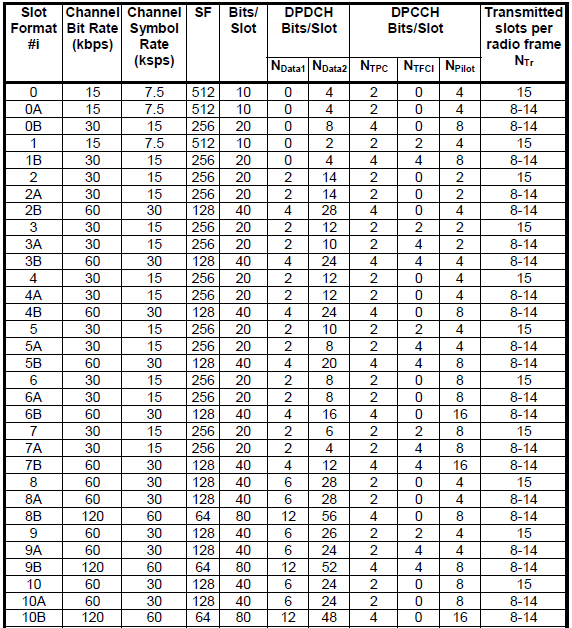 | Slot Format #i | Channel Bit Rate (kbps) | Channel Symbol Rate (ksps) | SF | Bits/ Slot | DPDCH Bits/Slot $N_{Data1}$ | DPDCH Bits/Slot $N_{Data2}$ | DPCCH Bits/Slot $N_{TPC}$ | DPCCH Bits/Slot $N_{TFCI}$ | DPCCH Bits/Slot $N_{Pilot}$ | Transmitted slots per radio frame $N_{Tr}$ |
|---|---|---|---|---|---|---|---|---|---|---|
| 0 | 15 | 7.5 | 512 | 10 | 0 | 4 | 2 | 0 | 4 | 15 |
| 0A | 15 | 7.5 | 512 | 10 | 0 | 4 | 2 | 0 | 4 | 8-14 |
| 0B | 30 | 15 | 256 | 20 | 0 | 8 | 4 | 0 | 8 | 8-14 |
| 1 | 15 | 7.5 | 512 | 10 | 0 | 2 | 2 | 2 | 4 | 15 |
| 1B | 30 | 15 | 256 | 20 | 0 | 4 | 4 | 4 | 8 | 8-14 |
| 2 | 30 | 15 | 256 | 20 | 2 | 14 | 2 | 0 | 2 | 15 |
| 2A | 30 | 15 | 256 | 20 | 2 | 14 | 2 | 0 | 2 | 8-14 |
| 2B | 60 | 30 | 128 | 40 | 4 | 28 | 4 | 0 | 4 | 8-14 |
| 3 | 30 | 15 | 256 | 20 | 2 | 12 | 2 | 2 | 2 | 15 |
| 3A | 30 | 15 | 256 | 20 | 2 | 10 | 2 | 4 | 2 | 8-14 |
| 3B | 60 | 30 | 128 | 40 | 4 | 24 | 4 | 4 | 4 | 8-14 |
| 4 | 30 | 15 | 256 | 20 | 2 | 12 | 2 | 0 | 4 | 15 |
| 4A | 30 | 15 | 256 | 20 | 2 | 12 | 2 | 0 | 4 | 8-14 |
| 4B | 60 | 30 | 128 | 40 | 4 | 24 | 4 | 0 | 8 | 8-14 |
| 5 | 30 | 15 | 256 | 20 | 2 | 10 | 2 | 2 | 4 | 15 |
| 5A | 30 | 15 | 256 | 20 | 2 | 8 | 2 | 4 | 4 | 8-14 |
| 5B | 60 | 30 | 128 | 40 | 4 | 20 | 4 | 4 | 8 | 8-14 |
| 6 | 30 | 15 | 256 | 20 | 2 | 8 | 2 | 0 | 8 | 15 |
| 6A | 30 | 15 | 256 | 20 | 2 | 8 | 2 | 0 | 8 | 8-14 |
| 6B | 60 | 30 | 128 | 40 | 4 | 16 | 4 | 0 | 16 | 8-14 |
| 7 | 30 | 15 | 256 | 20 | 2 | 6 | 2 | 2 | 8 | 15 |
| 7A | 30 | 15 | 256 | 20 | 2 | 4 | 2 | 4 | 8 | 8-14 |
| 7B | 60 | 30 | 128 | 40 | 4 | 12 | 4 | 4 | 16 | 8-14 |
| 8 | 60 | 30 | 128 | 40 | 6 | 28 | 2 | 0 | 4 | 15 |
| 8A | 60 | 30 | 128 | 40 | 6 | 28 | 2 | 0 | 4 | 8-14 |
| 8B | 120 | 60 | 64 | 80 | 12 | 56 | 4 | 0 | 8 | 8-14 |
| 9 | 60 | 30 | 128 | 40 | 6 | 26 | 2 | 2 | 4 | 15 |
| 9A | 60 | 30 | 128 | 40 | 6 | 24 | 2 | 4 | 4 | 8-14 |
| 9B | 120 | 60 | 64 | 80 | 12 | 52 | 4 | 4 | 8 | 8-14 |
| 10 | 60 | 30 | 128 | 40 | 6 | 24 | 2 | 0 | 8 | 15 |
| 10A | 60 | 30 | 128 | 40 | 6 | 24 | 2 | 0 | 8 | 8-14 |
| 10B | 120 | 60 | 64 | 80 | 12 | 48 | 4 | 0 | 16 | 8-14 |